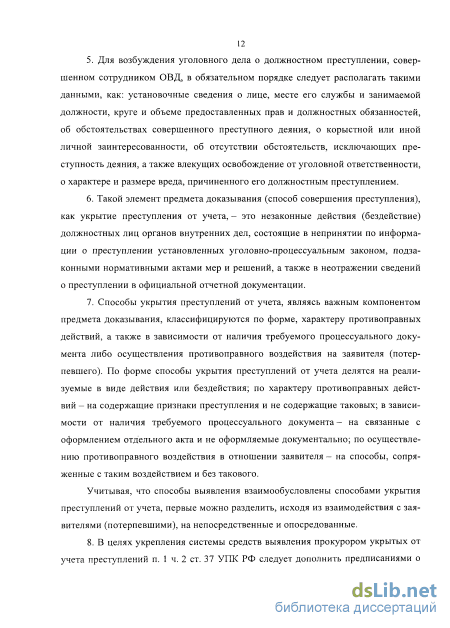 12

5. Для возбуждения уголовного дела о должностном преступлении, совершенном сотрудником ОВД, в обязательном порядке следует располагать такими данными, как: установочные сведения о лице, месте его службы и занимаемой должности, круге и объеме предоставленных прав и должностных обязанностей, об обстоятельствах совершенного преступного деяния, о корыстной или иной личной заинтересованности, об отсутствии обстоятельств, исключающих преступность деяния, а также влекущих освобождение от уголовной ответственности, о характере и размере вреда, причиненного его должностным преступлением.

6. Такой элемент предмета доказывания (способ совершения преступления), как укрытие преступления от учета, – это незаконные действия (бездействие) должностных лиц органов внутренних дел, состоящие в непринятии по информации о преступлении установленных уголовно-процессуальным законом, подзаконными нормативными актами мер и решений, а также в неотражении сведений о преступлении в официальной отчетной документации.

7. Способы укрытия преступлений от учета, являясь важным компонентом предмета доказывания, классифицируются по форме, характеру противоправных действий, а также в зависимости от наличия требуемого процессуального документа либо осуществления противоправного воздействия на заявителя (потерпевшего). По форме способы укрытия преступлений от учета делятся на реализуемые в виде действия или бездействия; по характеру противоправных действий – на содержащие признаки преступления и не содержащие таковых; в зависимости от наличия требуемого процессуального документа – на связанные с оформлением отдельного акта и не оформляемые документально; по осуществлению противоправного воздействия в отношении заявителя – на способы, сопряженные с таким воздействием и без такового.

Учитывая, что способы выявления взаимообусловлены способами укрытия преступлений от учета, первые можно разделить, исходя из взаимодействия с заявителями (потерпевшими), на непосредственные и опосредованные.

8. В целях укрепления системы средств выявления прокурором укрытых от учета преступлений п. 1 ч. 2 ст. 37 УПК РФ следует дополнить предписаниями о

dsLib.net
библиотека диссертаций